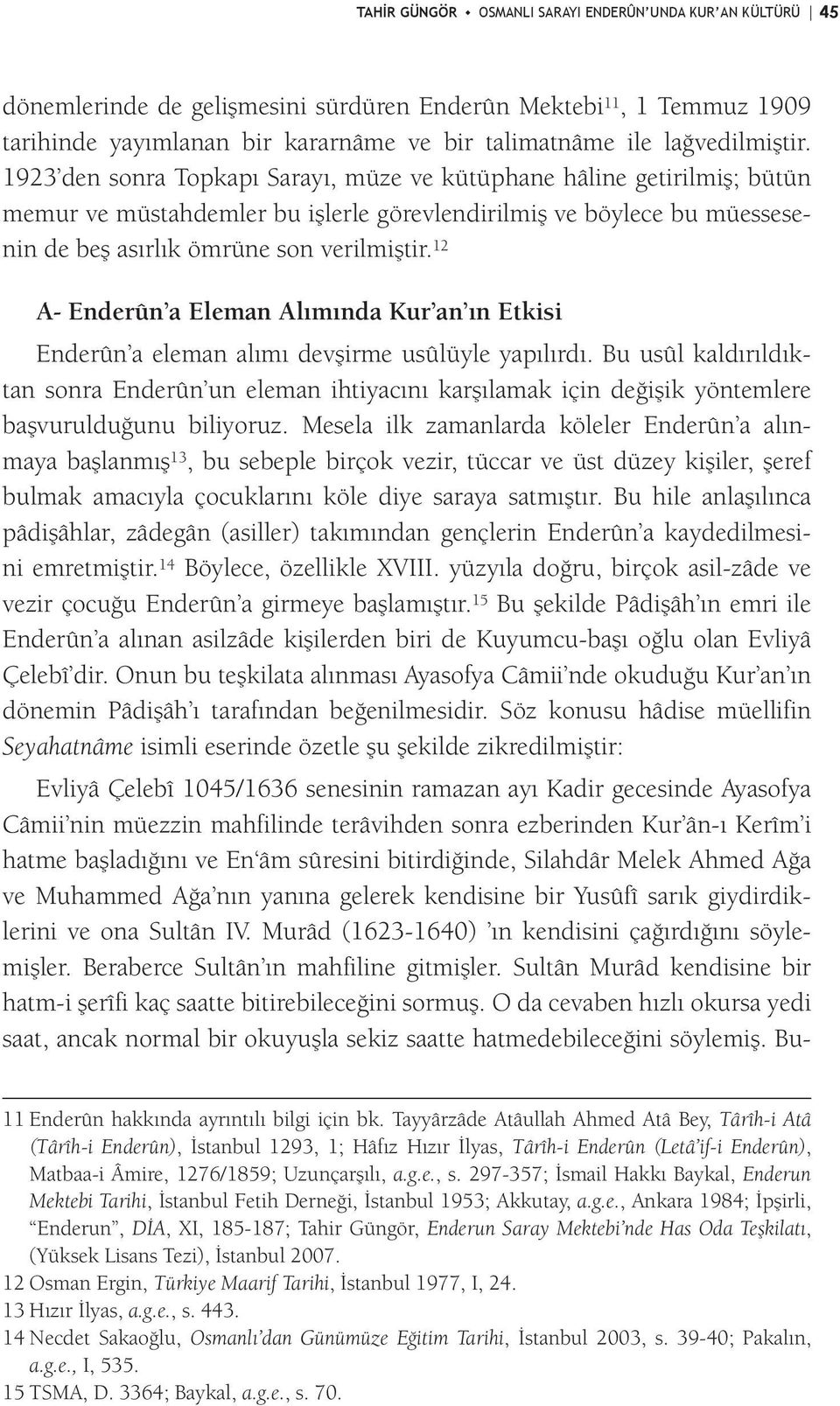 TAHİR GÜNGÖR • OSMANLI SARAYI ENDERÛN'UNDA KUR'AN KÜLTÜRÜ 45

dönemlerinde de gelişmesini sürdüren Enderûn Mektebi$^{11}$, 1 Temmuz 1909 tarihinde yayımlanan bir kararnâme ve bir talimatnâme ile lağvedilmiştir. 1923'den sonra Topkapı Sarayı, müze ve kütüphane hâline getirilmiş; bütün memur ve müstahdemler bu işlerle görevlendirilmiş ve böylece bu müessesenin de beş asırlık ömrüne son verilmiştir.$^{12}$

A- Enderûn'a Eleman Alımında Kur'an'ın Etkisi

Enderûn'a eleman alımı devşirme usûlüyle yapılırdı. Bu usûl kaldırıldıktan sonra Enderûn'un eleman ihtiyacını karşılamak için değişik yöntemlere başvurulduğunu biliyoruz. Mesela ilk zamanlarda köleler Enderûn'a alınmaya başlanmış$^{13}$, bu sebeple birçok vezir, tüccar ve üst düzey kişiler, şeref bulmak amacıyla çocuklarını köle diye saraya satmıştır. Bu hile anlaşılınca pâdişâhlar, zâdegân (asiller) takımından gençlerin Enderûn'a kaydedilmesini emretmiştir.$^{14}$ Böylece, özellikle XVIII. yüzyıla doğru, birçok asil-zâde ve vezir çocuğu Enderûn'a girmeye başlamıştır.$^{15}$ Bu şekilde Pâdişâh'ın emri ile Enderûn'a alınan asilzâde kişilerden biri de Kuyumcu-başı oğlu olan Evliyâ Çelebî'dir. Onun bu teşkilata alınması Ayasofya Câmii'nde okuduğu Kur'an'ın dönemin Pâdişâh'ı tarafından beğenilmesidir. Söz konusu hâdise müellifin Seyahatnâme isimli eserinde özetle şu şekilde zikredilmiştir:

Evliyâ Çelebî 1045/1636 senesinin ramazan ayı Kadir gecesinde Ayasofya Câmii'nin müezzin mahfilinde terâvihden sonra ezberinden Kur'ân-ı Kerîm'i hatme başladığını ve En'âm sûresini bitirdiğinde, Silahdâr Melek Ahmed Ağa ve Muhammed Ağa'nın yanına gelerek kendisine bir Yusûfî sarık giydirdiklerini ve ona Sultân IV. Murâd (1623-1640) 'ın kendisini çağırdığını söylemişler. Beraberce Sultân'ın mahfiline gitmişler. Sultân Murâd kendisine bir hatm-i şerîfi kaç saatte bitirebileceğini sormuş. O da cevaben hızlı okursa yedi saat, ancak normal bir okuyuşla sekiz saatte hatmedebileceğini söylemiş. Bu-

11 Enderûn hakkında ayrıntılı bilgi için bk. Tayyârzâde Atâullah Ahmed Atâ Bey, Târîh-i Atâ (Târîh-i Enderûn), İstanbul 1293, 1; Hâfız Hızır İlyas, Târîh-i Enderûn (Letâ'if-i Enderûn), Matbaa-i Âmire, 1276/1859; Uzunçarşılı, a.g.e., s. 297-357; İsmail Hakkı Baykal, Enderun Mektebi Tarihi, İstanbul Fetih Derneği, İstanbul 1953; Akkutay, a.g.e., Ankara 1984; İpşirli, "Enderun", DİA, XI, 185-187; Tahir Güngör, Enderun Saray Mektebi'nde Has Oda Teşkilatı, (Yüksek Lisans Tezi), İstanbul 2007.
12 Osman Ergin, Türkiye Maarif Tarihi, İstanbul 1977, I, 24.
13 Hızır İlyas, a.g.e., s. 443.
14 Necdet Sakaoğlu, Osmanlı'dan Günümüze Eğitim Tarihi, İstanbul 2003, s. 39-40; Pakalın, a.g.e., I, 535.
15 TSMA, D. 3364; Baykal, a.g.e., s. 70.